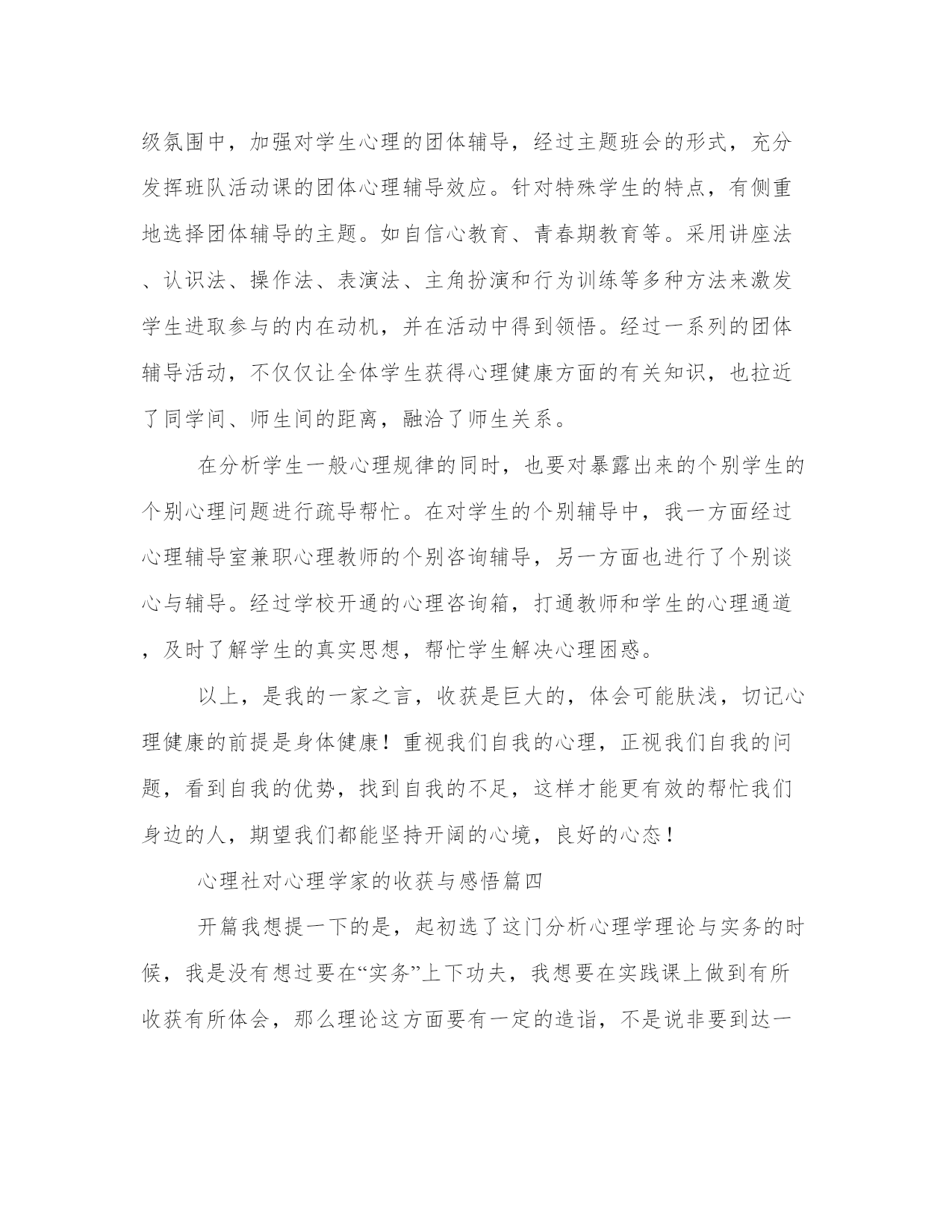 级氛围中，加强对学生心理的团体辅导，经过主题班会的形式，充分发挥班队活动课的团体心理辅导效应。针对特殊学生的特点，有侧重地选择团体辅导的主题。如自信心教育、青春期教育等。采用讲座法、认识法、操作法、表演法、主角扮演和行为训练等多种方法来激发学生进取参与的内在动机，并在活动中得到领悟。经过一系列的团体辅导活动，不仅仅让全体学生获得心理健康方面的有关知识，也拉近了同学间、师生间的距离，融洽了师生关系。

在分析学生一般心理规律的同时，也要对暴露出来的个别学生的个别心理问题进行疏导帮忙。在对学生的个别辅导中，我一方面经过心理辅导室兼职心理教师的个别咨询辅导，另一方面也进行了个别谈心与辅导。经过学校开通的心理咨询箱，打通教师和学生的心理通道，及时了解学生的真实思想，帮忙学生解决心理困惑。

以上，是我的一家之言，收获是巨大的，体会可能肤浅，切记心理健康的前提是身体健康！重视我们自我的心理，正视我们自我的问题，看到自我的优势，找到自我的不足，这样才能更有效的帮忙我们身边的人，期望我们都能坚持开阔的心境，良好的心态！

心理社对心理学家的收获与感悟篇四

开篇我想提一下的是，起初选了这门分析心理学理论与实务的时候，我是没有想过要在“实务”上下功夫，我想要在实践课上做到有所收获有所体会，那么理论这方面要有一定的造诣，不是说非要到达一